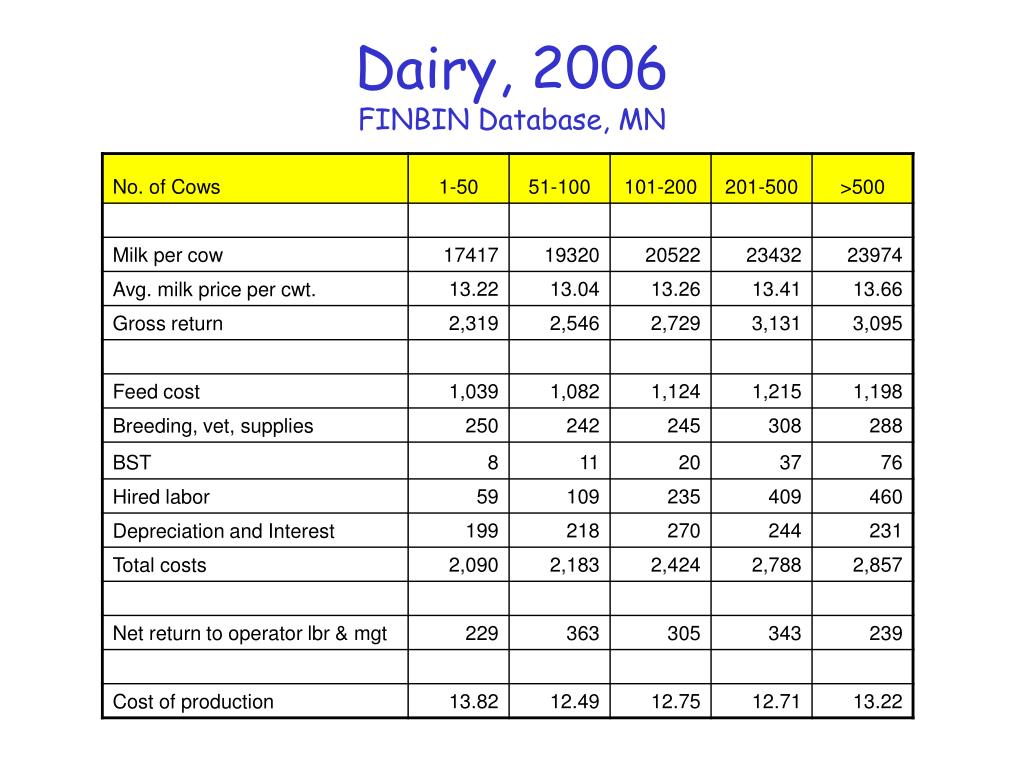 Dairy, 2006
FINBIN Database, MN

| No. of Cows | 1-50 | 51-100 | 101-200 | 201-500 | >500 |
|---|---|---|---|---|---|
| | | | | | |
| Milk per cow | 17417 | 19320 | 20522 | 23432 | 23974 |
| Avg. milk price per cwt. | 13.22 | 13.04 | 13.26 | 13.41 | 13.66 |
| Gross return | 2,319 | 2,546 | 2,729 | 3,131 | 3,095 |
| | | | | | |
| Feed cost | 1,039 | 1,082 | 1,124 | 1,215 | 1,198 |
| Breeding, vet, supplies | 250 | 242 | 245 | 308 | 288 |
| BST | 8 | 11 | 20 | 37 | 76 |
| Hired labor | 59 | 109 | 235 | 409 | 460 |
| Depreciation and Interest | 199 | 218 | 270 | 244 | 231 |
| Total costs | 2,090 | 2,183 | 2,424 | 2,788 | 2,857 |
| | | | | | |
| Net return to operator lbr & mgt | 229 | 363 | 305 | 343 | 239 |
| | | | | | |
| Cost of production | 13.82 | 12.49 | 12.75 | 12.71 | 13.22 |